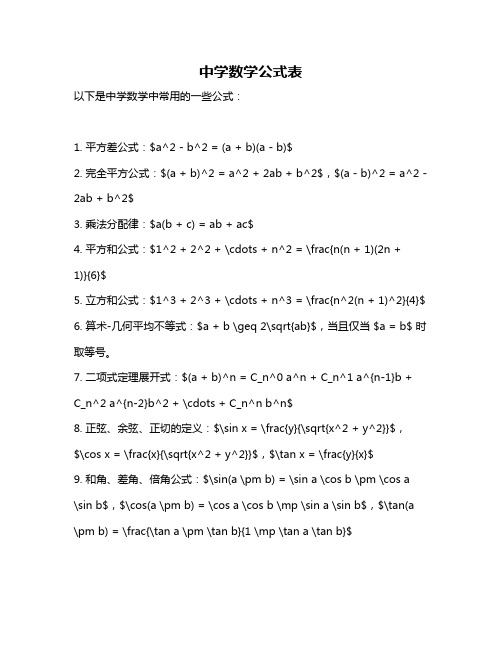 中学数学公式表

以下是中学数学中常用的一些公式：

1. 平方差公式：\$a^2 - b^2 = (a + b)(a - b)\$

2. 完全平方公式：\$(a + b)^2 = a^2 + 2ab + b^2\$，\$(a - b)^2 = a^2 - 2ab + b^2\$

3. 乘法分配律：\$a(b + c) = ab + ac\$

4. 平方和公式：\$1^2 + 2^2 + \cdots + n^2 = \frac{n(n + 1)(2n + 1)}{6}\$

5. 立方和公式：\$1^3 + 2^3 + \cdots + n^3 = \frac{n^2(n + 1)^2}{4}\$

6. 算术-几何平均不等式：\$a + b \geq 2\sqrt{ab}\$，当且仅当 \$a = b\$ 时取等号。

7. 二项式定理展开式：\$(a + b)^n = C_n^0 a^n + C_n^1 a^{n-1}b + C_n^2 a^{n-2}b^2 + \cdots + C_n^n b^n\$

8. 正弦、余弦、正切的定义：\$\sin x = \frac{y}{\sqrt{x^2 + y^2}}\$，\$\cos x = \frac{x}{\sqrt{x^2 + y^2}}\$，\$\tan x = \frac{y}{x}\$

9. 和角、差角、倍角公式：\$\sin(a \pm b) = \sin a \cos b \pm \cos a \sin b\$，\$\cos(a \pm b) = \cos a \cos b \mp \sin a \sin b\$，\$\tan(a \pm b) = \frac{\tan a \pm \tan b}{1 \mp \tan a \tan b}\$